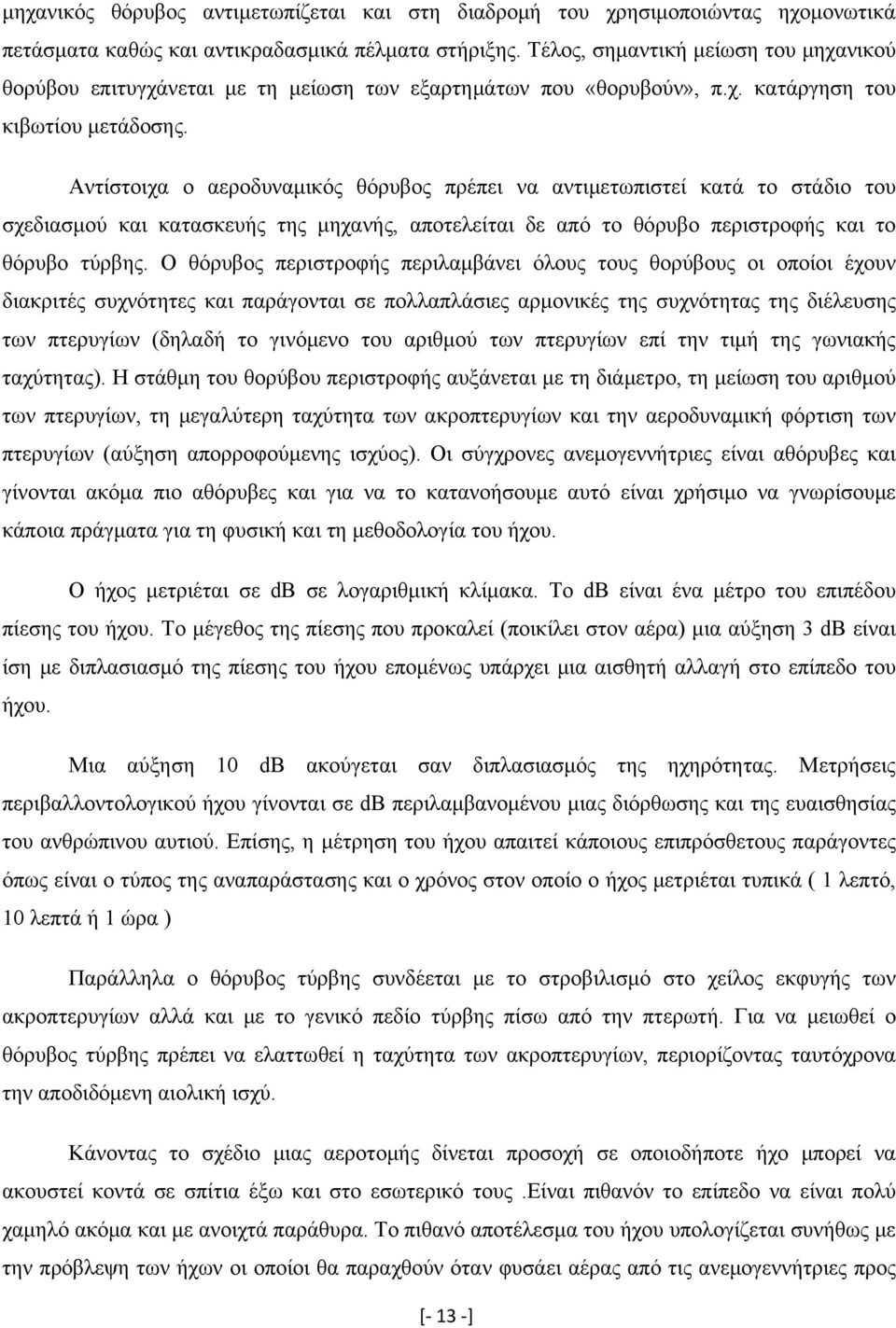 μηχανικός θόρυβος αντιμετωπίζεται και στη διαδρομή του χρησιμοποιώντας ηχομονωτικά πετάσματα καθώς και αντικραδασμικά πέλματα στήριξης. Τέλος, σημαντική μείωση του μηχανικού θορύβου επιτυγχάνεται με τη μείωση των εξαρτημάτων που «θορυβούν», π.χ. κατάργηση του κιβωτίου μετάδοσης.

Αντίστοιχα ο αεροδυναμικός θόρυβος πρέπει να αντιμετωπιστεί κατά το στάδιο του σχεδιασμού και κατασκευής της μηχανής, αποτελείται δε από το θόρυβο περιστροφής και το θόρυβο τύρβης. Ο θόρυβος περιστροφής περιλαμβάνει όλους τους θορύβους οι οποίοι έχουν διακριτές συχνότητες και παράγονται σε πολλαπλάσιες αρμονικές της συχνότητας της διέλευσης των πτερυγίων (δηλαδή το γινόμενο του αριθμού των πτερυγίων επί την τιμή της γωνιακής ταχύτητας). Η στάθμη του θορύβου περιστροφής αυξάνεται με τη διάμετρο, τη μείωση του αριθμού των πτερυγίων, τη μεγαλύτερη ταχύτητα των ακροπτερυγίων και την αεροδυναμική φόρτιση των πτερυγίων (αύξηση απορροφούμενης ισχύος). Οι σύγχρονες ανεμογεννήτριες είναι αθόρυβες και γίνονται ακόμα πιο αθόρυβες και για να το κατανοήσουμε αυτό είναι χρήσιμο να γνωρίσουμε κάποια πράγματα για τη φυσική και τη μεθοδολογία του ήχου.

Ο ήχος μετριέται σε dB σε λογαριθμική κλίμακα. Το dB είναι ένα μέτρο του επιπέδου πίεσης του ήχου. Το μέγεθος της πίεσης που προκαλεί (ποικίλει στον αέρα) μια αύξηση 3 dB είναι ίση με διπλασιασμό της πίεσης του ήχου επομένως υπάρχει μια αισθητή αλλαγή στο επίπεδο του ήχου.

Μια αύξηση 10 dB ακούγεται σαν διπλασιασμός της ηχηρότητας. Μετρήσεις περιβαλλοντολογικού ήχου γίνονται σε dB περιλαμβανομένου μιας διόρθωσης και της ευαισθησίας του ανθρώπινου αυτιού. Επίσης, η μέτρηση του ήχου απαιτεί κάποιους επιπρόσθετους παράγοντες όπως είναι ο τύπος της αναπαράστασης και ο χρόνος στον οποίο ο ήχος μετριέται τυπικά ( 1 λεπτό, 10 λεπτά ή 1 ώρα )

Παράλληλα ο θόρυβος τύρβης συνδέεται με το στροβιλισμό στο χείλος εκφυγής των ακροπτερυγίων αλλά και με το γενικό πεδίο τύρβης πίσω από την πτερωτή. Για να μειωθεί ο θόρυβος τύρβης πρέπει να ελαττωθεί η ταχύτητα των ακροπτερυγίων, περιορίζοντας ταυτόχρονα την αποδιδόμενη αιολική ισχύ.

Κάνοντας το σχέδιο μιας αεροτομής δίνεται προσοχή σε οποιοδήποτε ήχο μπορεί να ακουστεί κοντά σε σπίτια έξω και στο εσωτερικό τους .Είναι πιθανόν το επίπεδο να είναι πολύ χαμηλό ακόμα και με ανοιχτά παράθυρα. Το πιθανό αποτέλεσμα του ήχου υπολογίζεται συνήθως με την πρόβλεψη των ήχων οι οποίοι θα παραχθούν όταν φυσάει αέρας από τις ανεμογεννήτριες προς

[- 13 -]